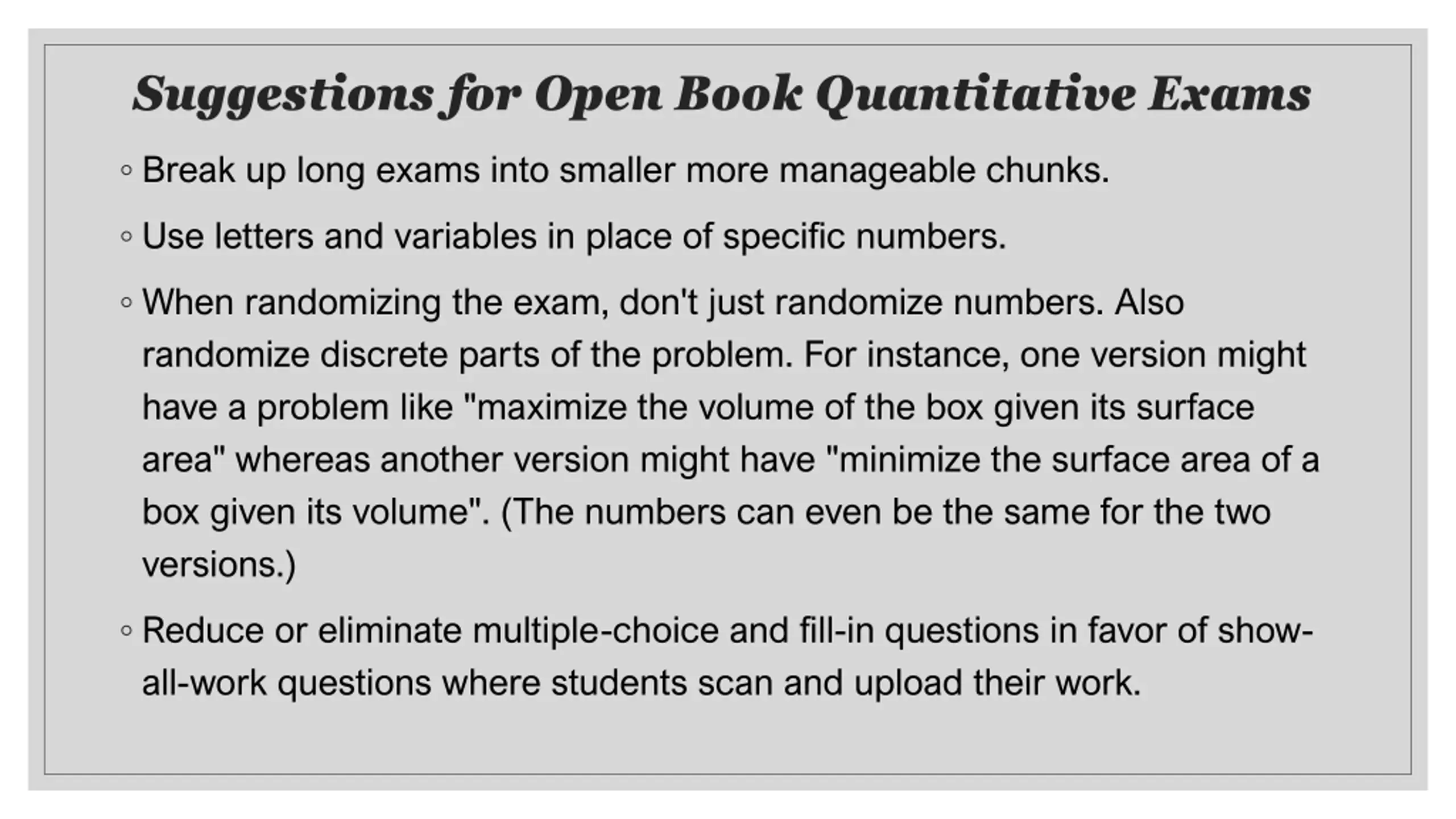 Suggestions for Open Book Quantitative Exams

◦ Break up long exams into smaller more manageable chunks.

◦ Use letters and variables in place of specific numbers.

◦ When randomizing the exam, don't just randomize numbers. Also randomize discrete parts of the problem. For instance, one version might have a problem like "maximize the volume of the box given its surface area" whereas another version might have "minimize the surface area of a box given its volume". (The numbers can even be the same for the two versions.)

◦ Reduce or eliminate multiple-choice and fill-in questions in favor of show-all-work questions where students scan and upload their work.